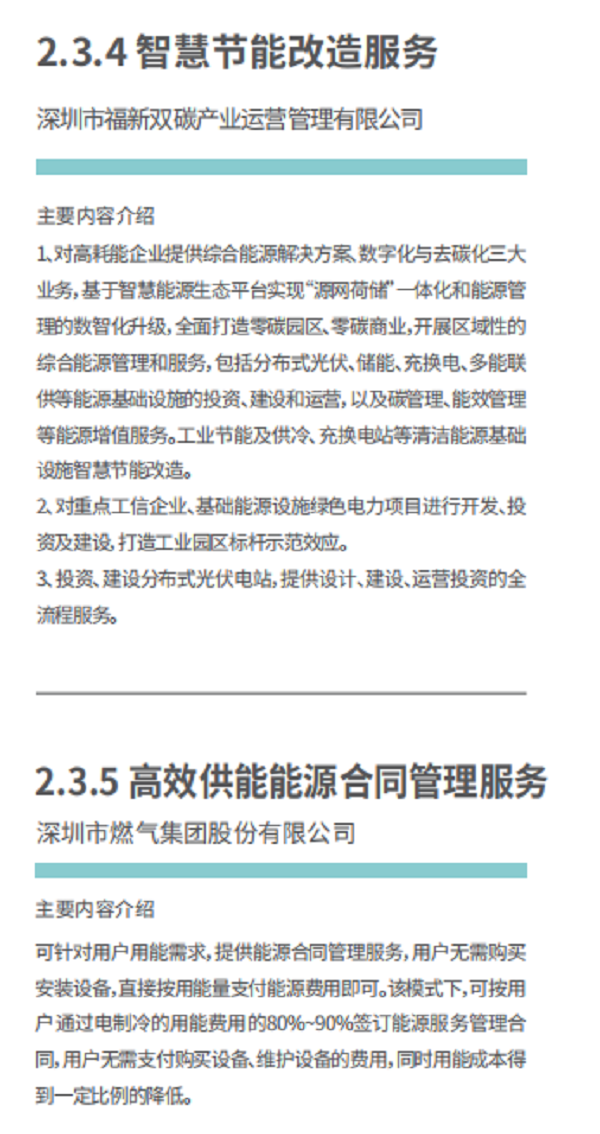 2.3.4 智慧节能改造服务

深圳市福新双碳产业运营管理有限公司

主要内容介绍

1、对高耗能企业提供综合能源解决方案、数字化与去碳化三大业务，基于智慧能源生态平台实现“源网荷储”一体化和能源管理的数智化升级，全面打造零碳园区、零碳商业，开展区域性的综合能源管理和服务，包括分布式光伏、储能、充换电、多能联供等能源基础设施的投资、建设和运营，以及碳管理、能效管理等能源增值服务。工业节能及供冷、充换电站等清洁能源基础设施智慧节能改造。

2、对重点工信企业、基础能源设施绿色电力项目进行开发、投资及建设，打造工业园区标杆示范效应。

3、投资、建设分布式光伏电站，提供设计、建设、运营投资的全流程服务。

2.3.5 高效供能能源合同管理服务

深圳市燃气集团股份有限公司

主要内容介绍

可针对用户用能需求，提供能源合同管理服务，用户无需购买安装设备，直接按用能量支付能源费用即可。该模式下，可按用户通过电制冷的用能费用的80%~90%签订能源服务管理合同，用户无需支付购买设备、维护设备的费用，同时用能成本得到一定比例的降低。